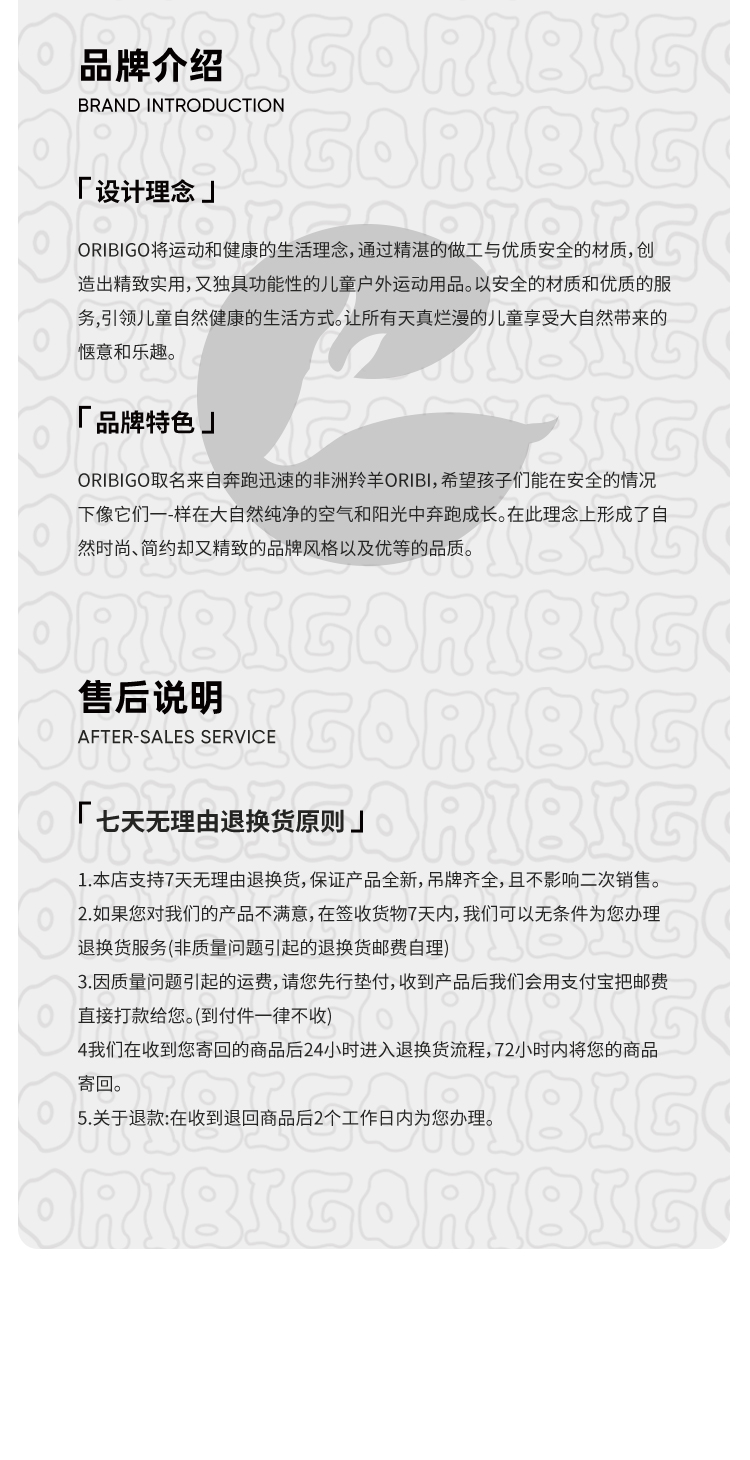 品牌介绍
BRAND INTRODUCTION

「设计理念」

ORIBIGO将运动和健康的生活理念，通过精湛的做工与优质安全的材质，创造出精致实用，又独具功能性的儿童户外运动用品。以安全的材质和优质的服务，引领儿童自然健康的生活方式。让所有天真烂漫的儿童享受大自然带来的惬意和乐趣。

「品牌特色」

ORIBIGO取名来自奔跑迅速的非洲羚羊ORIBI，希望孩子们能在安全的情况下像它们一-样在大自然纯净的空气和阳光中奔跑成长。在此理念上形成了自然时尚、简约却又精致的品牌风格以及优等的品质。

售后说明
AFTER-SALES SERVICE

「七天无理由退换货原则」

1.本店支持7天无理由退换货，保证产品全新，吊牌齐全，且不影响二次销售。
2.如果您对我们的产品不满意，在签收货物7天内，我们可以无条件为您办理退换货服务(非质量问题引起的退换货邮费自理)
3.因质量问题引起的运费，请您先行垫付，收到产品后我们会用支付宝把邮费直接打款给您。(到付件一律不收)
4我们在收到您寄回的商品后24小时进入退换货流程，72小时内将您的商品寄回。
5.关于退款:在收到退回商品后2个工作日内为您办理。